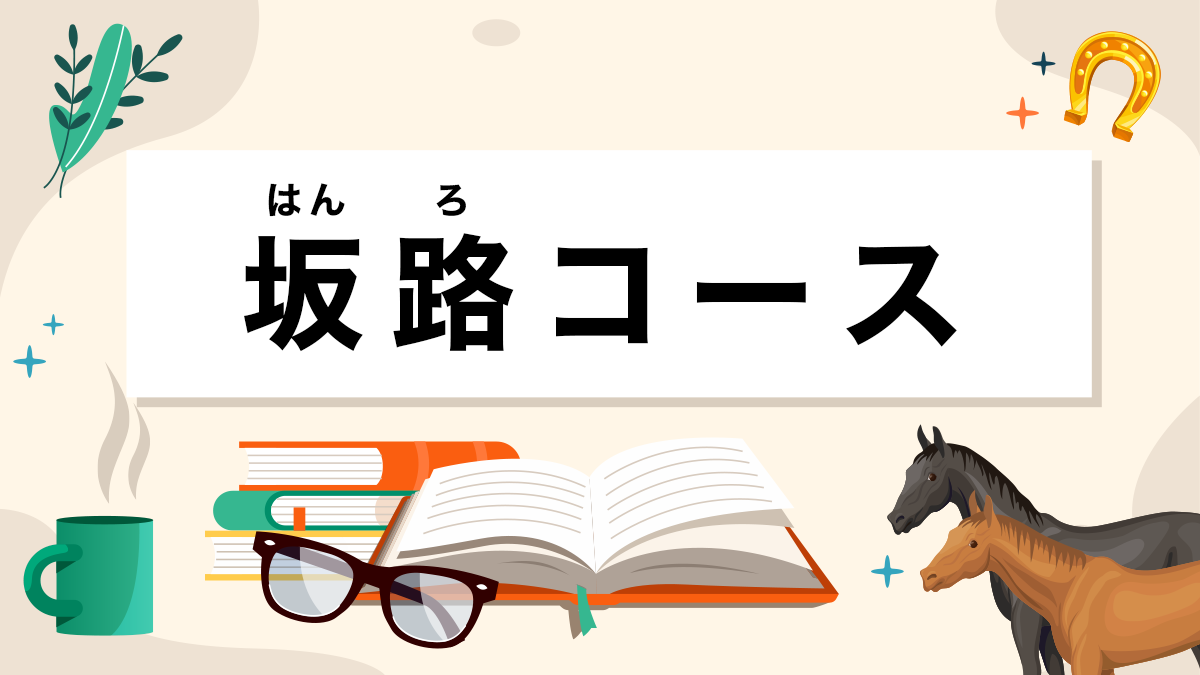 はん　ろ
坂路コース